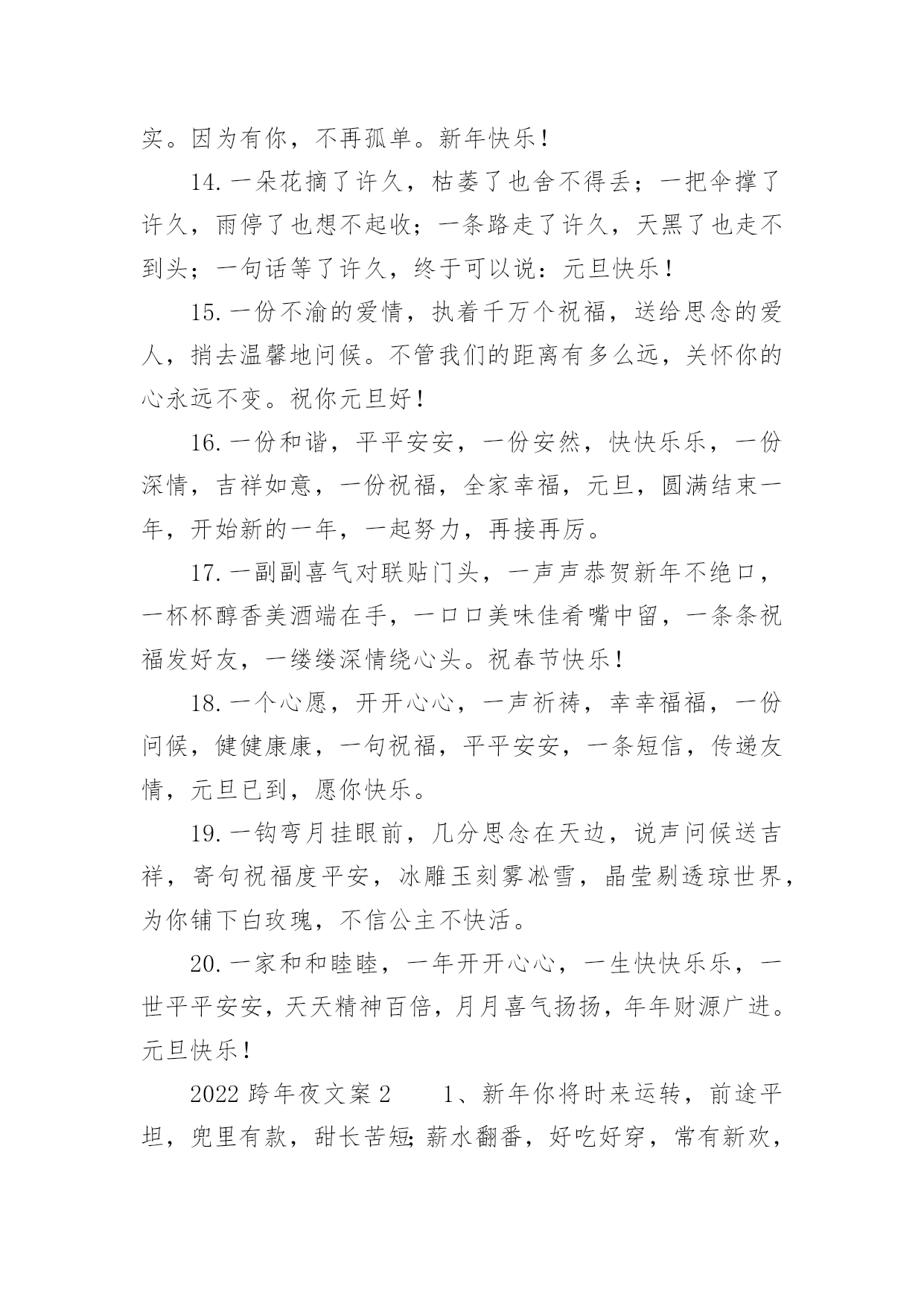 实。因为有你，不再孤单。新年快乐！

14.一朵花摘了许久，枯萎了也舍不得丢；一把伞撑了许久，雨停了也想不起收；一条路走了许久，天黑了也走不到头；一句话等了许久，终于可以说：元旦快乐！

15.一份不渝的爱情，执着千万个祝福，送给思念的爱人，捎去温馨地问候。不管我们的距离有多么远，关怀你的心永远不变。祝你元旦好！

16.一份和谐，平平安安，一份安然，快快乐乐，一份深情，吉祥如意，一份祝福，全家幸福，元旦，圆满结束一年，开始新的一年，一起努力，再接再厉。

17.一副副喜气对联贴门头，一声声恭贺新年不绝口，一杯杯醇香美酒端在手，一口口美味佳肴嘴中留，一条条祝福发好友，一缕缕深情绕心头。祝春节快乐！

18.一个心愿，开开心心，一声祈祷，幸幸福福，一份问候，健健康康，一句祝福，平平安安，一条短信，传递友情，元旦已到，愿你快乐。

19.一钩弯月挂眼前，几分思念在天边，说声问候送吉祥，寄句祝福度平安，冰雕玉刻雾凇雪，晶莹剔透琼世界，为你铺下白玫瑰，不信公主不快活。

20.一家和和睦睦，一年开开心心，一生快快乐乐，一世平平安安，天天精神百倍，月月喜气扬扬，年年财源广进。元旦快乐！

2022 跨年夜文案 2　　1、新年你将时来运转，前途平坦，兜里有款，甜长苦短;薪水翻番，好吃好穿，常有新欢，